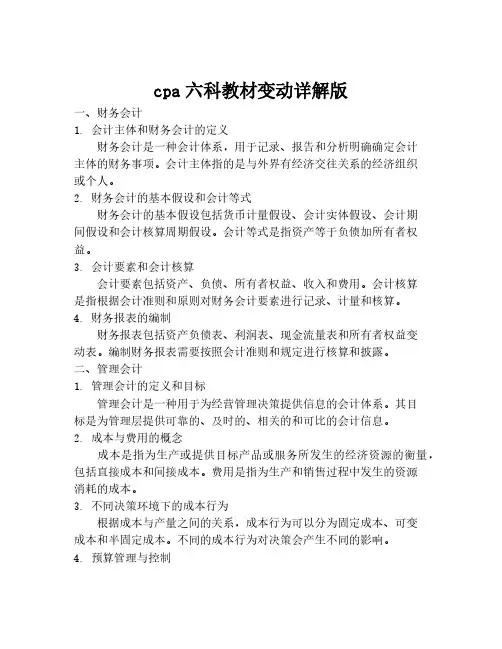 cpa 六科教材变动详解版

一、财务会计

1. 会计主体和财务会计的定义

财务会计是一种会计体系，用于记录、报告和分析明确确定会计主体的财务事项。会计主体指的是与外界有经济交往关系的经济组织或个人。

2. 财务会计的基本假设和会计等式

财务会计的基本假设包括货币计量假设、会计实体假设、会计期间假设和会计核算周期假设。会计等式是指资产等于负债加所有者权益。

3. 会计要素和会计核算

会计要素包括资产、负债、所有者权益、收入和费用。会计核算是指根据会计准则和原则对财务会计要素进行记录、计量和核算。

4. 财务报表的编制

财务报表包括资产负债表、利润表、现金流量表和所有者权益变动表。编制财务报表需要按照会计准则和规定进行核算和披露。

二、管理会计

1. 管理会计的定义和目标

管理会计是一种用于为经营管理决策提供信息的会计体系。其目标是为管理层提供可靠的、及时的、相关的和可比的会计信息。

2. 成本与费用的概念

成本是指为生产或提供目标产品或服务所发生的经济资源的衡量，包括直接成本和间接成本。费用是指为生产和销售过程中发生的资源消耗的成本。

3. 不同决策环境下的成本行为

根据成本与产量之间的关系，成本行为可以分为固定成本、可变成本和半固定成本。不同的成本行为对决策会产生不同的影响。

4. 预算管理与控制